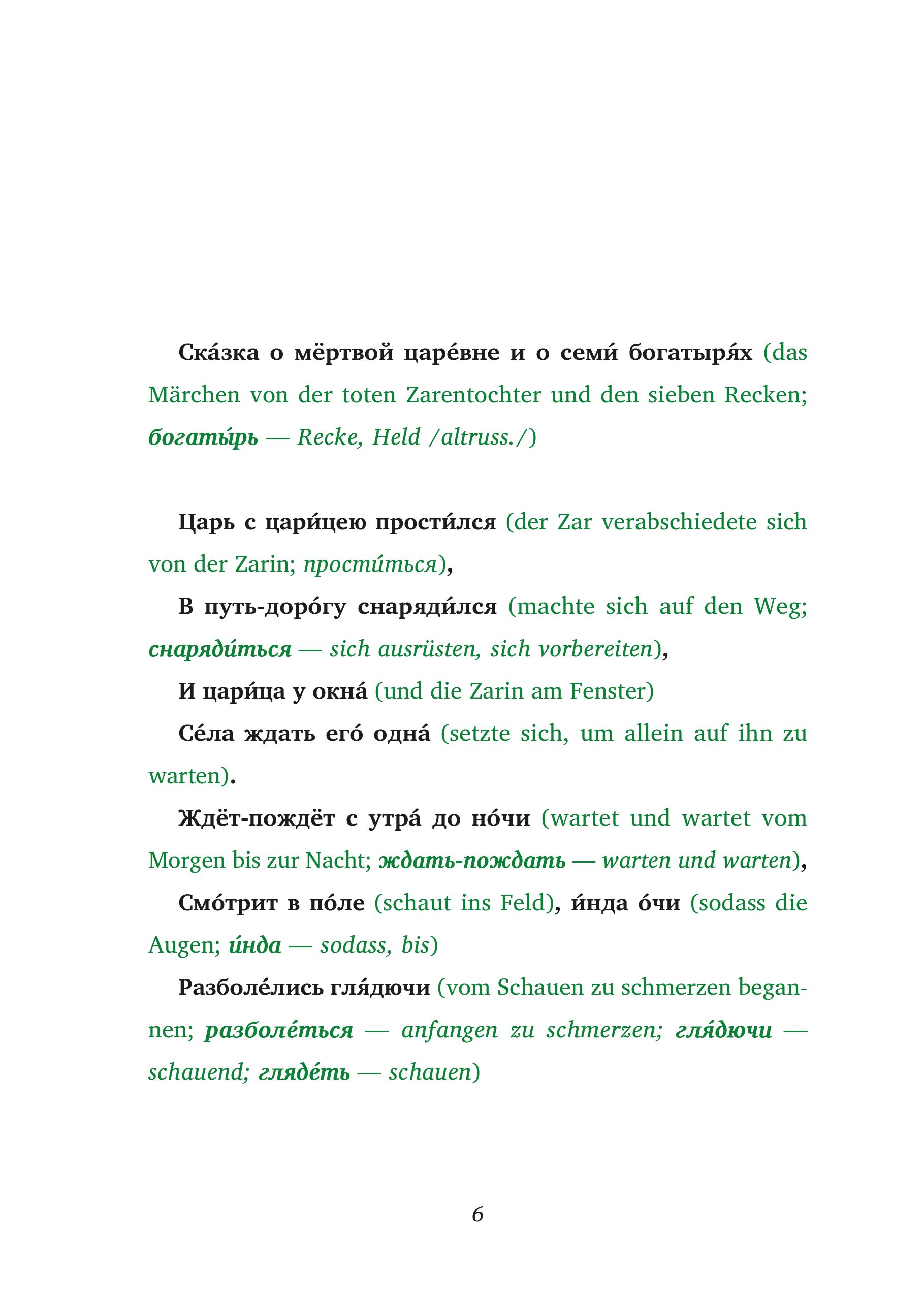 Ска́зка о мёртвой царе́вне и о семи́ богатыря́х (das Märchen von der toten Zarentochter und den sieben Recken; богаты́рь — Recke, Held /altruss./)

Царь с цари́цею прости́лся (der Zar verabschiedete sich von der Zarin; прости́ться),

В путь-доро́гу снаряди́лся (machte sich auf den Weg; снаряди́ться — sich ausrüsten, sich vorbereiten),

И цари́ца у окна́ (und die Zarin am Fenster)

Се́ла ждать его́ одна́ (setzte sich, um allein auf ihn zu warten).

Ждёт-пождёт с утра́ до но́чи (wartet und wartet vom Morgen bis zur Nacht; ждать-пождать — warten und warten),

Смо́трит в по́ле (schaut ins Feld), и́нда о́чи (sodass die Augen; и́нда — sodass, bis)

Разболе́лись гля́дючи (vom Schauen zu schmerzen begannen; разболе́ться — anfangen zu schmerzen; гля́дючи — schauend; гляде́ть — schauen)

6